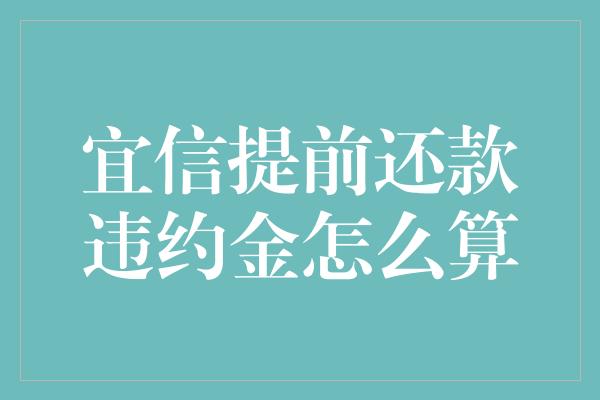 宜信提前还款
违约金怎么算